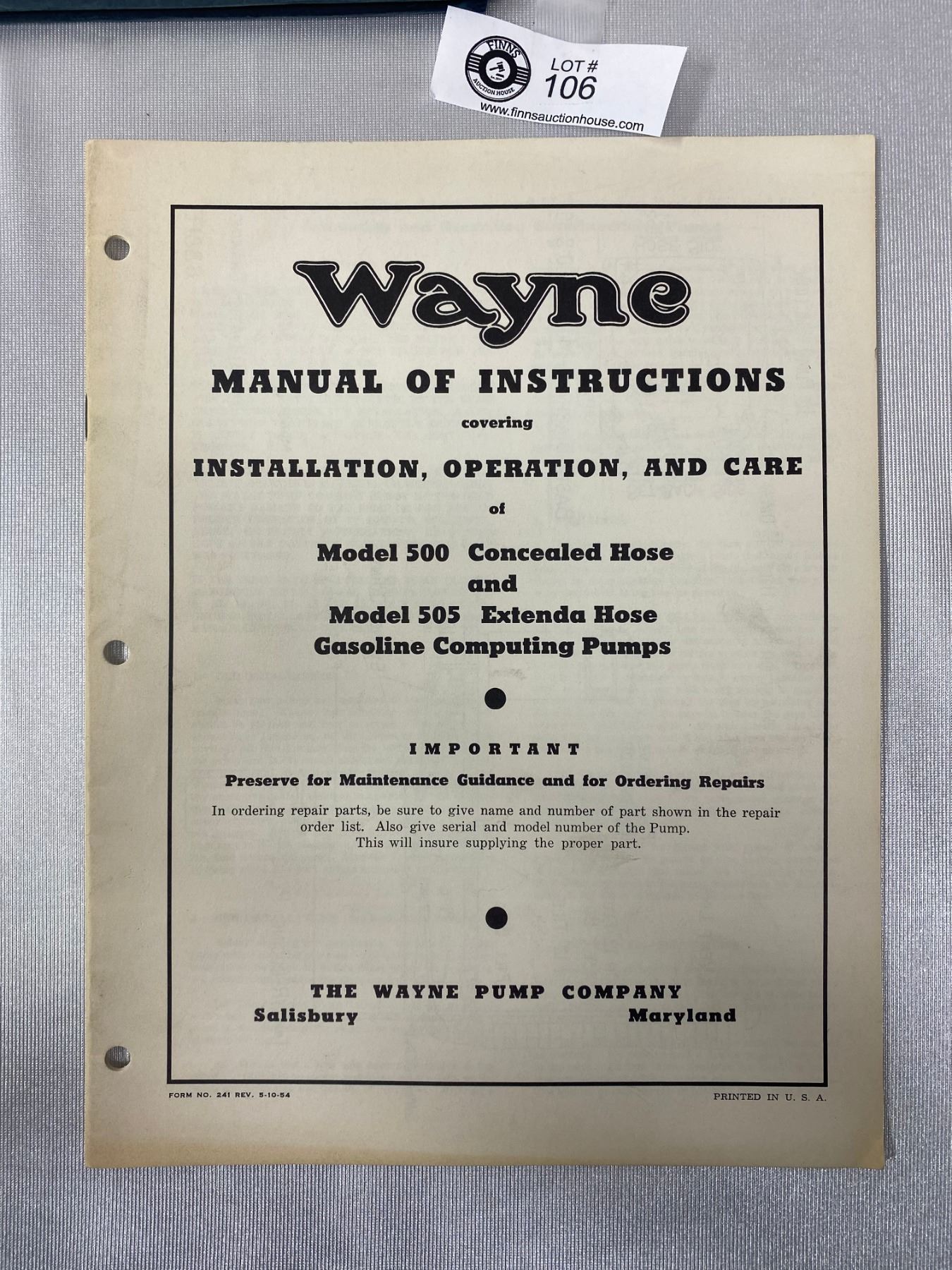 FINNS
AUCTION HOUSE
LOT #
106
www.finnsauctionhouse.com

Wayne

MANUAL OF INSTRUCTIONS

covering

INSTALLATION, OPERATION, AND CARE

of

Model 500 Concealed Hose
and
Model 505 Extenda Hose
Gasoline Computing Pumps

IMPORTANT

Preserve for Maintenance Guidance and for Ordering Repairs

In ordering repair parts, be sure to give name and number of part shown in the repair order list. Also give serial and model number of the Pump. This will insure supplying the proper part.

THE WAYNE PUMP COMPANY
Salisbury Maryland

FORM NO. 241 REV. 5-10-54 PRINTED IN U. S. A.